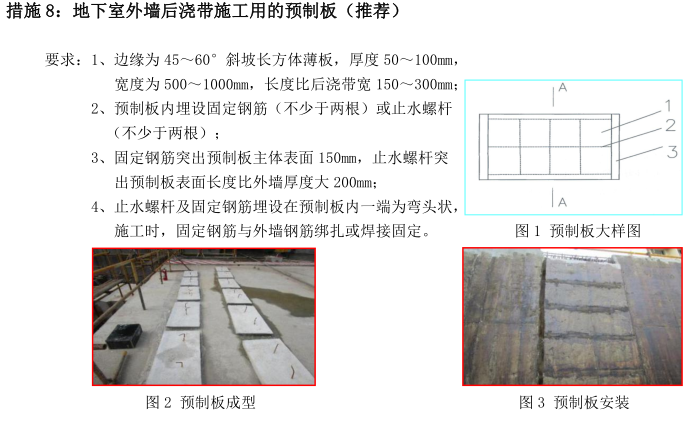 措施8：地下室外墙后浇带施工用的预制板（推荐）

要求：1、边缘为45～60°斜坡长方体薄板，厚度50～100mm，宽度为500～1000mm，长度比后浇带宽150～300mm；

2、预制板内埋设固定钢筋（不少于两根）或止水螺杆（不少于两根）；

3、固定钢筋突出预制板主体表面150mm，止水螺杆突出预制板表面长度比外墙厚度大200mm；

4、止水螺杆及固定钢筋埋设在预制板内一端为弯头状，施工时，固定钢筋与外墙钢筋绑扎或焊接固定。

A
1
2
3
A

图1 预制板大样图

图2 预制板成型

图3 预制板安装